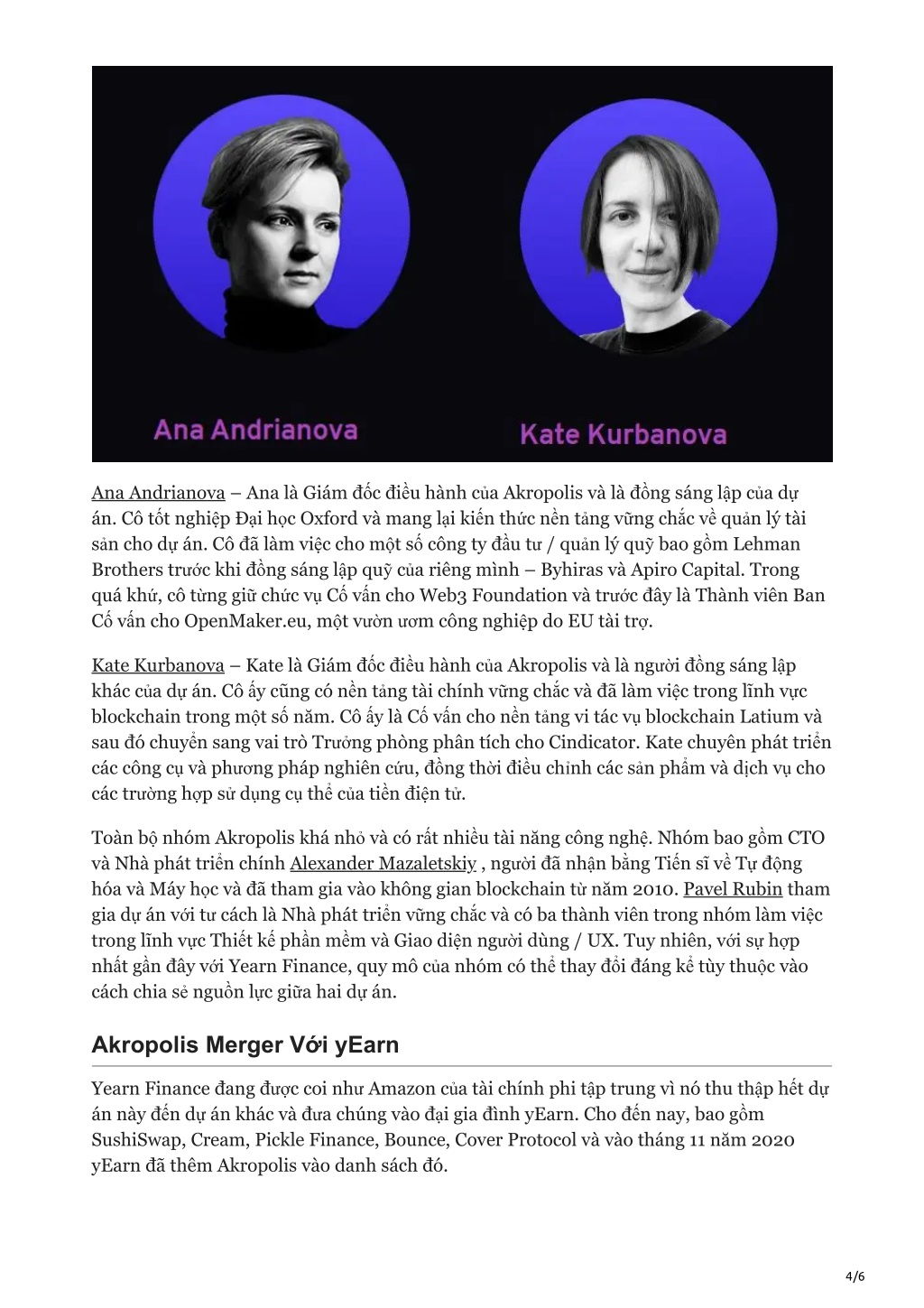 Ana Andrianova

Kate Kurbanova

Ana Andrianova – Ana là Giám đốc điều hành của Akropolis và là đồng sáng lập của dự án. Cô tốt nghiệp Đại học Oxford và mang lại kiến thức nền tảng vững chắc về quản lý tài sản cho dự án. Cô đã làm việc cho một số công ty đầu tư / quản lý quỹ bao gồm Lehman Brothers trước khi đồng sáng lập quỹ của riêng mình – Byhiras và Apiro Capital. Trong quá khứ, cô từng giữ chức vụ Cố vấn cho Web3 Foundation và trước đây là Thành viên Ban Cố vấn cho OpenMaker.eu, một vườn ươm công nghiệp do EU tài trợ.

Kate Kurbanova – Kate là Giám đốc điều hành của Akropolis và là người đồng sáng lập khác của dự án. Cô ấy cũng có nền tảng tài chính vững chắc và đã làm việc trong lĩnh vực blockchain trong một số năm. Cô ấy là Cố vấn cho nền tảng vi tác vụ blockchain Latium và sau đó chuyển sang vai trò Trưởng phòng phân tích cho Cindicator. Kate chuyên phát triển các công cụ và phương pháp nghiên cứu, đồng thời điều chỉnh các sản phẩm và dịch vụ cho các trường hợp sử dụng cụ thể của tiền điện tử.

Toàn bộ nhóm Akropolis khá nhỏ và có rất nhiều tài năng công nghệ. Nhóm bao gồm CTO và Nhà phát triển chính Alexander Mazaletskiy , người đã nhận bằng Tiến sĩ về Tự động hóa và Máy học và đã tham gia vào không gian blockchain từ năm 2010. Pavel Rubin tham gia dự án với tư cách là Nhà phát triển vững chắc và có ba thành viên trong nhóm làm việc trong lĩnh vực Thiết kế phần mềm và Giao diện người dùng / UX. Tuy nhiên, với sự hợp nhất gần đây với Yearn Finance, quy mô của nhóm có thể thay đổi đáng kể tùy thuộc vào cách chia sẻ nguồn lực giữa hai dự án.

Akropolis Merger Với yEarn

Yearn Finance đang được coi như Amazon của tài chính phi tập trung vì nó thu thập hết dự án này đến dự án khác và đưa chúng vào đại gia đình yEarn. Cho đến nay, bao gồm SushiSwap, Cream, Pickle Finance, Bounce, Cover Protocol và vào tháng 11 năm 2020 yEarn đã thêm Akropolis vào danh sách đó.

4/6